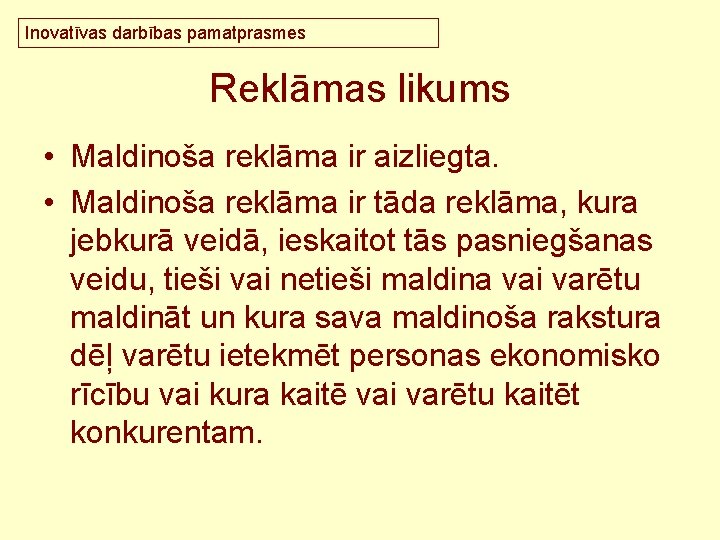 Inovatīvas darbības pamatprasmes

Reklāmas likums

• Maldinoša reklāma ir aizliegta.
• Maldinoša reklāma ir tāda reklāma, kura jebkurā veidā, ieskaitot tās pasniegšanas veidu, tieši vai netieši maldina vai varētu maldināt un kura sava maldinoša rakstura dēļ varētu ietekmēt personas ekonomisko rīcību vai kura kaitē vai varētu kaitēt konkurentam.